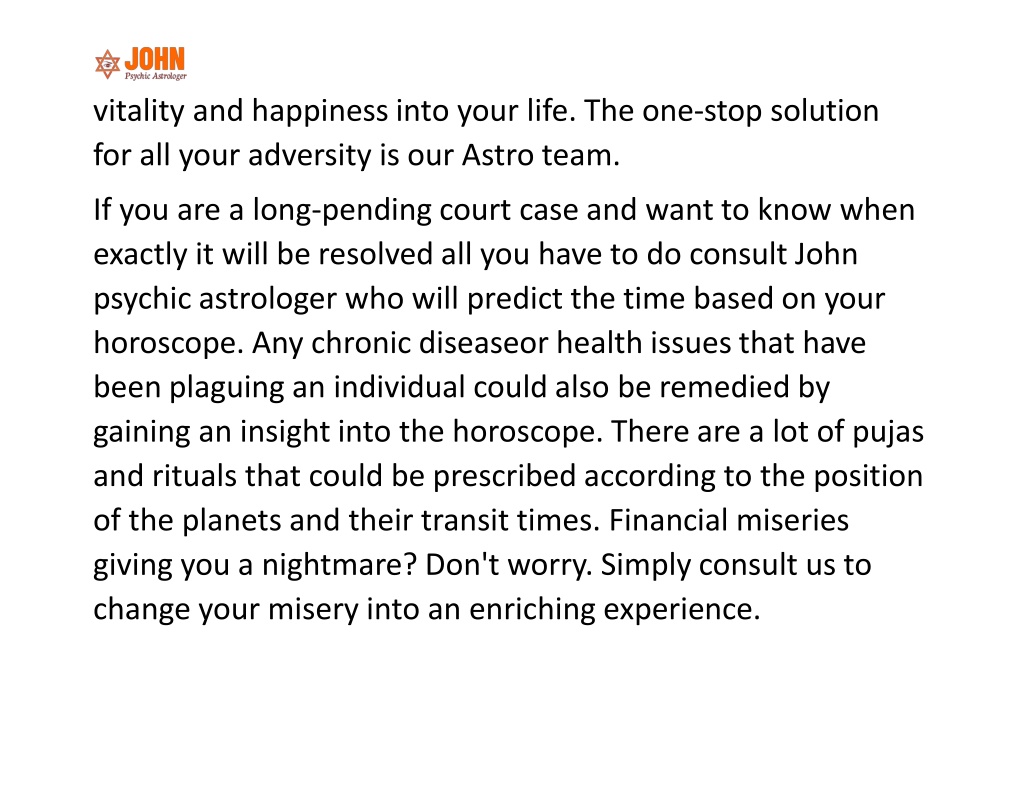 JOHN
Psychic Astrologer

vitality and happiness into your life. The one-stop solution for all your adversity is our Astro team.

If you are a long-pending court case and want to know when exactly it will be resolved all you have to do consult John psychic astrologer who will predict the time based on your horoscope. Any chronic diseaseor health issues that have been plaguing an individual could also be remedied by gaining an insight into the horoscope. There are a lot of pujas and rituals that could be prescribed according to the position of the planets and their transit times. Financial miseries giving you a nightmare? Don't worry. Simply consult us to change your misery into an enriching experience.